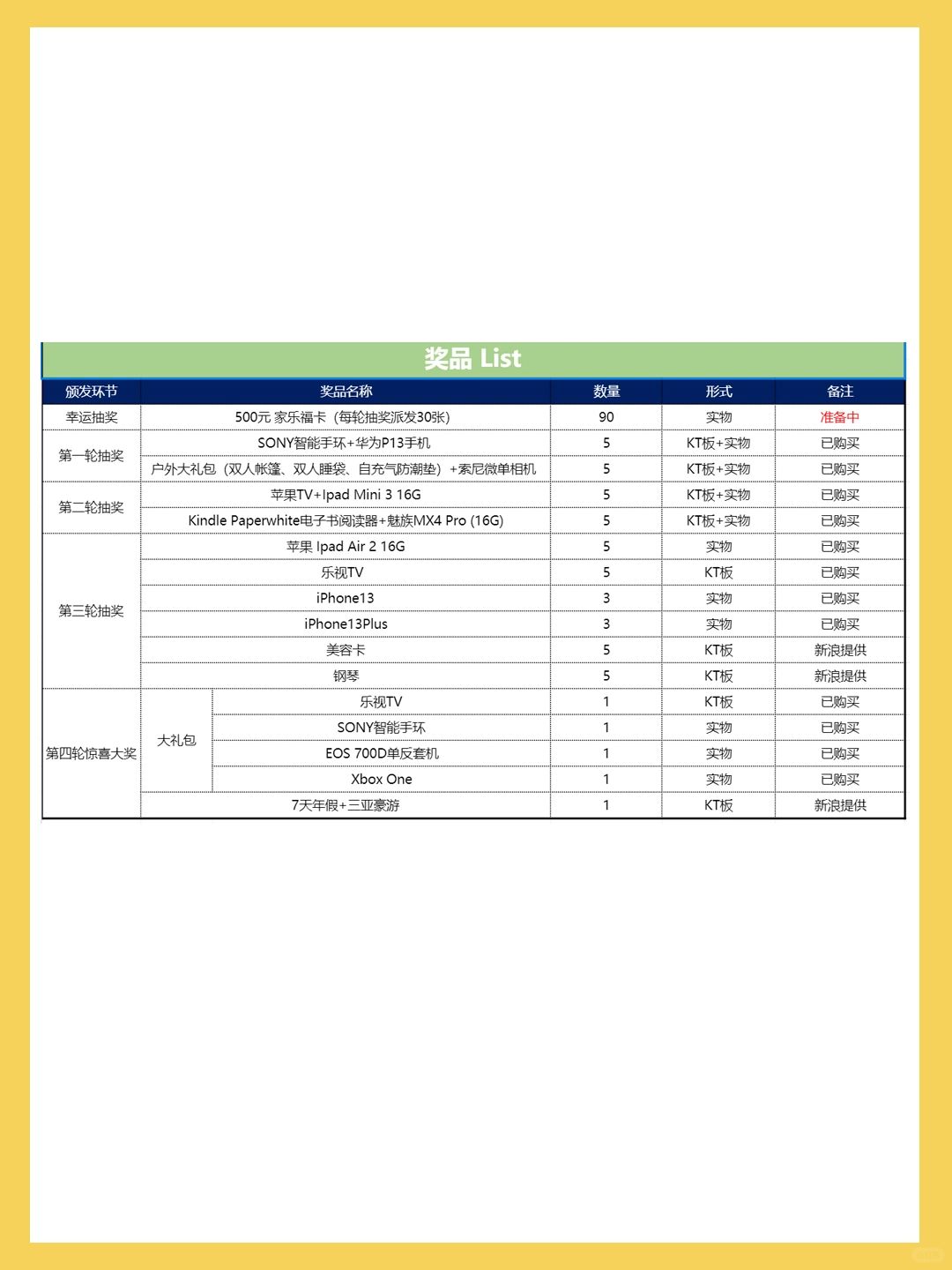 奖品 List

| 颁发环节 | 奖品名称 | | 数量 | 形式 | 备注 |
|---|---|---|---|---|---|
| 幸运抽奖 | 500元 家乐福卡（每轮抽奖派发30张） | | 90 | 实物 | 准备中 |
| 第一轮抽奖 | SONY智能手环+华为P13手机 | | 5 | KT板+实物 | 已购买 |
| | 户外大礼包（双人帐篷、双人睡袋、自充气防潮垫）+索尼微单相机 | | 5 | KT板+实物 | 已购买 |
| 第二轮抽奖 | 苹果TV+Ipad Mini 3 16G | | 5 | KT板+实物 | 已购买 |
| | Kindle Paperwhite电子书阅读器+魅族MX4 Pro (16G) | | 5 | KT板+实物 | 已购买 |
| 第三轮抽奖 | 苹果 Ipad Air 2 16G | | 5 | 实物 | 已购买 |
| | 乐视TV | | 5 | KT板 | 已购买 |
| | iPhone13 | | 3 | 实物 | 已购买 |
| | iPhone13Plus | | 3 | 实物 | 已购买 |
| | 美容卡 | | 5 | KT板 | 新浪提供 |
| | 钢琴 | | 5 | KT板 | 新浪提供 |
| 第四轮惊喜大奖 | 大礼包 | 乐视TV | 1 | KT板 | 已购买 |
| | | SONY智能手环 | 1 | 实物 | 已购买 |
| | | EOS 700D单反套机 | 1 | 实物 | 已购买 |
| | | Xbox One | 1 | 实物 | 已购买 |
| | 7天年假+三亚豪游 | | 1 | KT板 | 新浪提供 |